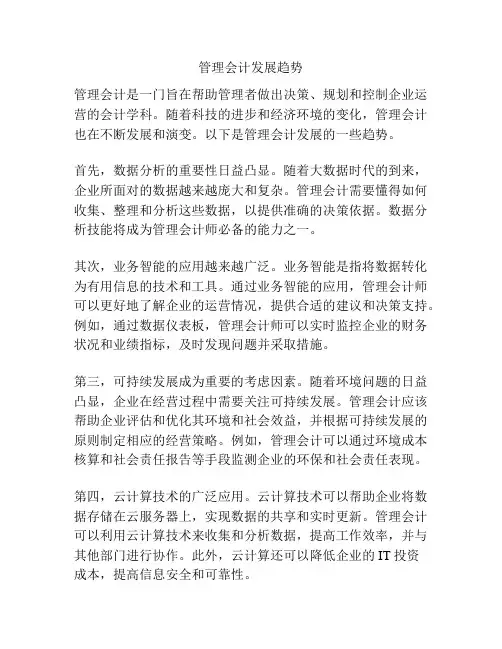 管理会计发展趋势

管理会计是一门旨在帮助管理者做出决策、规划和控制企业运营的会计学科。随着科技的进步和经济环境的变化，管理会计也在不断发展和演变。以下是管理会计发展的一些趋势。

首先，数据分析的重要性日益凸显。随着大数据时代的到来，企业所面对的数据越来越庞大和复杂。管理会计需要懂得如何收集、整理和分析这些数据，以提供准确的决策依据。数据分析技能将成为管理会计师必备的能力之一。

其次，业务智能的应用越来越广泛。业务智能是指将数据转化为有用信息的技术和工具。通过业务智能的应用，管理会计师可以更好地了解企业的运营情况，提供合适的建议和决策支持。例如，通过数据仪表板，管理会计师可以实时监控企业的财务状况和业绩指标，及时发现问题并采取措施。

第三，可持续发展成为重要的考虑因素。随着环境问题的日益凸显，企业在经营过程中需要关注可持续发展。管理会计应该帮助企业评估和优化其环境和社会效益，并根据可持续发展的原则制定相应的经营策略。例如，管理会计可以通过环境成本核算和社会责任报告等手段监测企业的环保和社会责任表现。

第四，云计算技术的广泛应用。云计算技术可以帮助企业将数据存储在云服务器上，实现数据的共享和实时更新。管理会计可以利用云计算技术来收集和分析数据，提高工作效率，并与其他部门进行协作。此外，云计算还可以降低企业的 IT 投资成本，提高信息安全和可靠性。